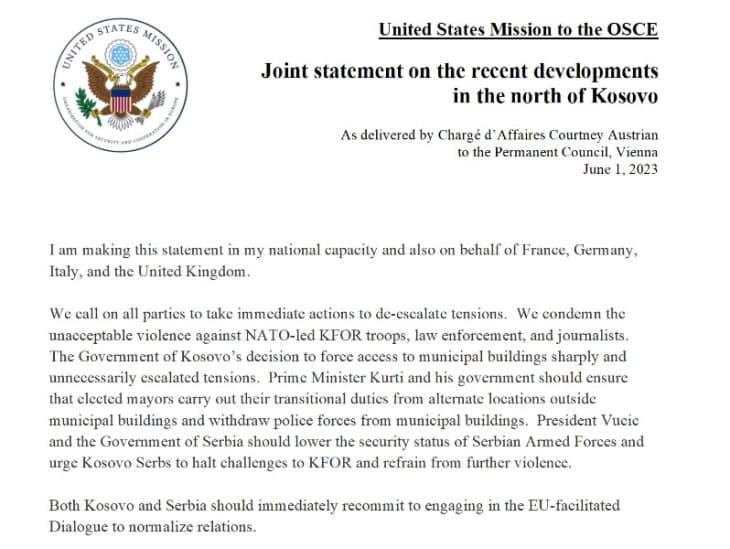 UNITED STATES MISSION

ORGANIZATION FOR SECURITY AND COOPERATION IN EUROPE

United States Mission to the OSCE

Joint statement on the recent developments in the north of Kosovo

As delivered by Chargé d'Affaires Courtney Austrian
to the Permanent Council, Vienna
June 1, 2023

I am making this statement in my national capacity and also on behalf of France, Germany, Italy, and the United Kingdom.

We call on all parties to take immediate actions to de-escalate tensions. We condemn the unacceptable violence against NATO-led KFOR troops, law enforcement, and journalists. The Government of Kosovo's decision to force access to municipal buildings sharply and unnecessarily escalated tensions. Prime Minister Kurti and his government should ensure that elected mayors carry out their transitional duties from alternate locations outside municipal buildings and withdraw police forces from municipal buildings. President Vucic and the Government of Serbia should lower the security status of Serbian Armed Forces and urge Kosovo Serbs to halt challenges to KFOR and refrain from further violence.

Both Kosovo and Serbia should immediately recommit to engaging in the EU-facilitated Dialogue to normalize relations.